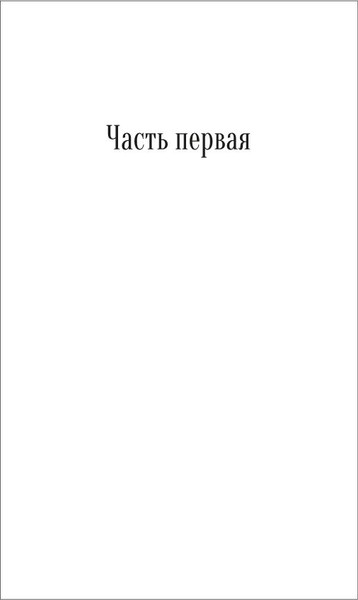 Часть первая